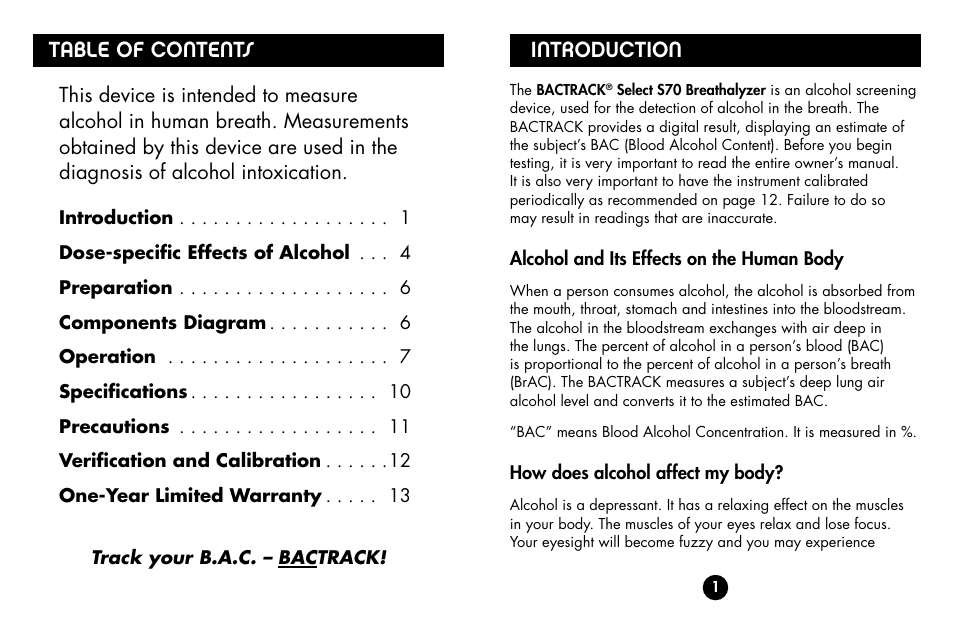 TABLE OF CONTENTS

This device is intended to measure alcohol in human breath. Measurements obtained by this device are used in the diagnosis of alcohol intoxication.

Introduction . . . . . . . . . . . . . . . . . . . 1
Dose-specific Effects of Alcohol . . . 4
Preparation . . . . . . . . . . . . . . . . . . . 6
Components Diagram . . . . . . . . . . . 6
Operation . . . . . . . . . . . . . . . . . . . . 7
Specifications . . . . . . . . . . . . . . . . . 10
Precautions . . . . . . . . . . . . . . . . . . 11
Verification and Calibration . . . . . .12
One-Year Limited Warranty . . . . . 13

Track your B.A.C. – BACTRACK!

INTRODUCTION

The BACTRACK® Select S70 Breathalyzer is an alcohol screening device, used for the detection of alcohol in the breath. The BACTRACK provides a digital result, displaying an estimate of the subject's BAC (Blood Alcohol Content). Before you begin testing, it is very important to read the entire owner's manual. It is also very important to have the instrument calibrated periodically as recommended on page 12. Failure to do so may result in readings that are inaccurate.

Alcohol and Its Effects on the Human Body

When a person consumes alcohol, the alcohol is absorbed from the mouth, throat, stomach and intestines into the bloodstream. The alcohol in the bloodstream exchanges with air deep in the lungs. The percent of alcohol in a person's blood (BAC) is proportional to the percent of alcohol in a person's breath (BrAC). The BACTRACK measures a subject's deep lung air alcohol level and converts it to the estimated BAC.

"BAC" means Blood Alcohol Concentration. It is measured in %.

How does alcohol affect my body?

Alcohol is a depressant. It has a relaxing effect on the muscles in your body. The muscles of your eyes relax and lose focus. Your eyesight will become fuzzy and you may experience

1